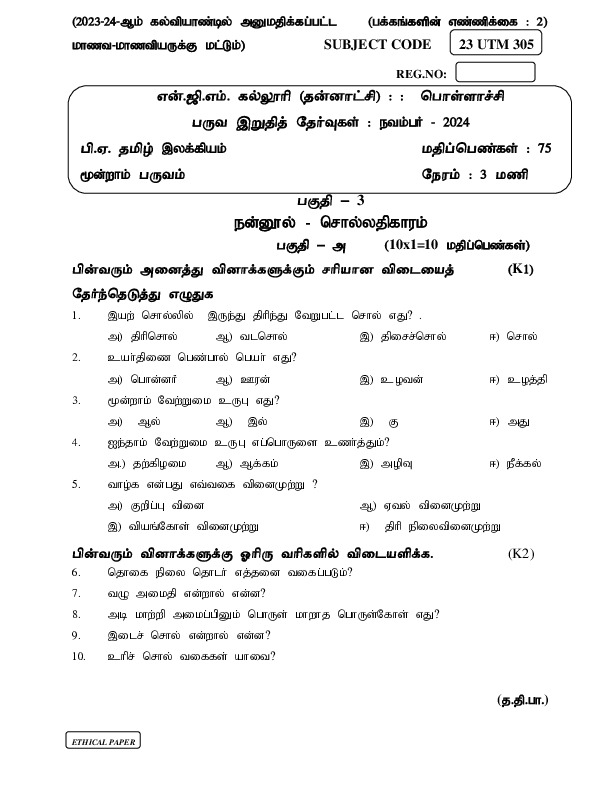 (2023-24-ஆம் கல்வியாண்டில் அனுமதிக்கப்பட்ட மாணவ-மாணவியருக்கு மட்டும்)

(பக்கங்களின் எண்ணிக்கை : 2)

SUBJECT CODE 23 UTM 305

REG.NO:

என்.ஜி.எம். கல்லூரி (தன்னாட்சி) : : பொள்ளாச்சி

பருவ இறுதித் தேர்வுகள் : நவம்பர் - 2024

பி.ஏ. தமிழ் இலக்கியம் மதிப்பெண்கள் : 75

மூன்றாம் பருவம் நேரம் : 3 மணி

பகுதி – 3

நன்னூல் - சொல்லதிகாரம்

பகுதி – அ (10x1=10 மதிப்பெண்கள்)

பின்வரும் அனைத்து வினாக்களுக்கும் சரியான விடையைத் தேர்ந்தெடுத்து எழுதுக (K1)

1. இயற் சொல்லில் இருந்து திரிந்து வேறுபட்ட சொல் எது? .
அ) திரிசொல் ஆ) வடசொல் இ) திசைச்சொல் ஈ) சொல்

2. உயர்திணை பெண்பால் பெயர் எது?
அ) பொன்னர் ஆ) ஊரன் இ) உழவன் ஈ) உழத்தி

3. மூன்றாம் வேற்றுமை உருபு எது?
அ) ஆல் ஆ) இல் இ) கு ஈ) அது

4. ஐந்தாம் வேற்றுமை உருபு எப்பொருளை உணர்த்தும்?
அ.) தற்கிழமை ஆ) ஆக்கம் இ) அழிவு ஈ) நீக்கல்

5. வாழ்க என்பது எவ்வகை வினைமுற்று ?
அ) குறிப்பு வினை ஆ) ஏவல் வினைமுற்று
இ) வியங்கோள் வினைமுற்று ஈ) திரி நிலைவினைமுற்று

பின்வரும் வினாக்களுக்கு ஓரிரு வரிகளில் விடையளிக்க. (K2)

6. தொகை நிலை தொடர் எத்தனை வகைப்படும்?

7. வழு அமைதி என்றால் என்ன?

8. அடி மாற்றி அமைப்பினும் பொருள் மாறாத பொருள்கோள் எது?

9. இடைச் சொல் என்றால் என்ன?

10. உரிச் சொல் வகைகள் யாவை?

(த.தி.பா.)

ETHICAL PAPER